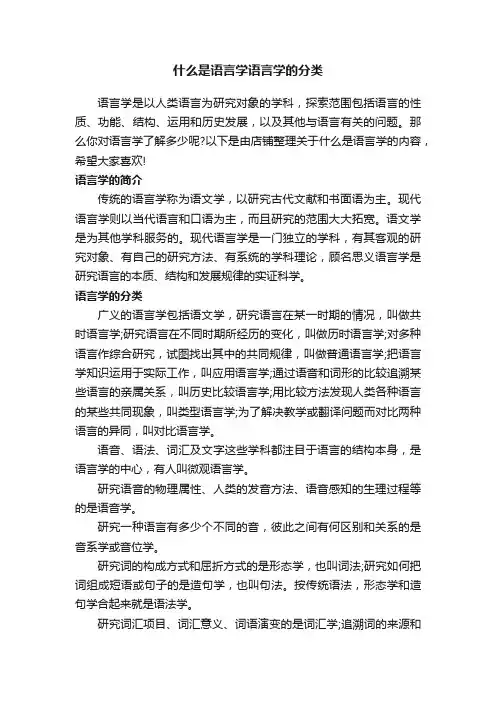 什么是语言学语言学的分类

语言学是以人类语言为研究对象的学科，探索范围包括语言的性质、功能、结构、运用和历史发展，以及其他与语言有关的问题。那么你对语言学了解多少呢?以下是由店铺整理关于什么是语言学的内容，希望大家喜欢!

语言学的简介

传统的语言学称为语文学，以研究古代文献和书面语为主。现代语言学则以当代语言和口语为主，而且研究的范围大大拓宽。语文学是为其他学科服务的。现代语言学是一门独立的学科，有其客观的研究对象、有自己的研究方法、有系统的学科理论，顾名思义语言学是研究语言的本质、结构和发展规律的实证科学。

语言学的分类

广义的语言学包括语文学，研究语言在某一时期的情况，叫做共时语言学;研究语言在不同时期所经历的变化，叫做历时语言学;对多种语言作综合研究，试图找出其中的共同规律，叫做普通语言学;把语言学知识运用于实际工作，叫应用语言学;通过语音和词形的比较追溯某些语言的亲属关系，叫历史比较语言学;用比较方法发现人类各种语言的某些共同现象，叫类型语言学;为了解决教学或翻译问题而对比两种语言的异同，叫对比语言学。

语音、语法、词汇及文字这些学科都注目于语言的结构本身，是语言学的中心，有人叫微观语言学。

研究语音的物理属性、人类的发音方法、语音感知的生理过程等的是语音学。

研究一种语言有多少个不同的音，彼此之间有何区别和关系的是音系学或音位学。

研究词的构成方式和屈折方式的是形态学，也叫词法;研究如何把词组成短语或句子的是造句学，也叫句法。按传统语法，形态学和造句学合起来就是语法学。

研究词汇项目、词汇意义、词语演变的是词汇学;追溯词的来源和